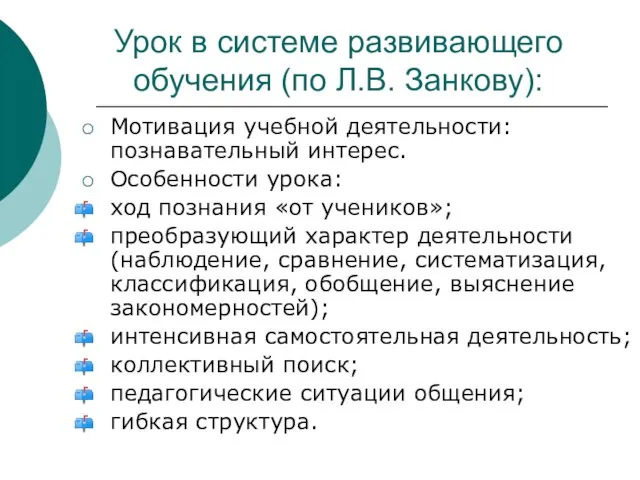 Урок в системе развивающего обучения (по Л.В. Занкову):

Мотивация учебной деятельности: познавательный интерес.
Особенности урока:
ход познания «от учеников»;
преобразующий характер деятельности (наблюдение, сравнение, систематизация, классификация, обобщение, выяснение закономерностей);
интенсивная самостоятельная деятельность;
коллективный поиск;
педагогические ситуации общения;
гибкая структура.